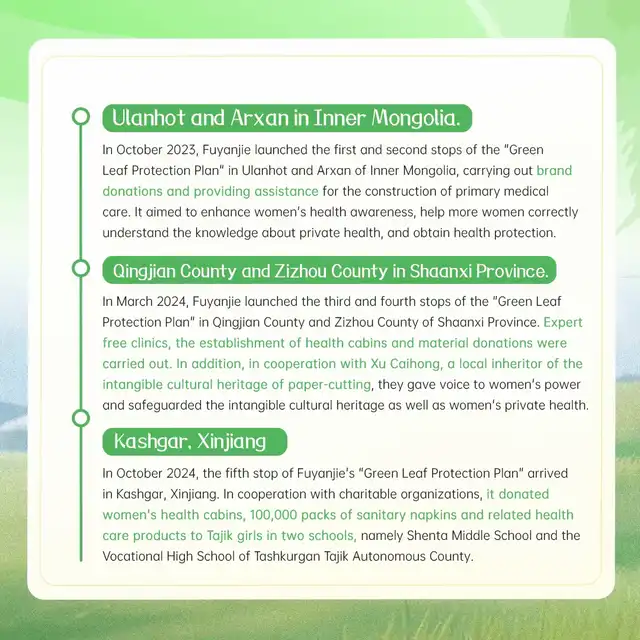 Ulanhot and Arxan in Inner Mongolia.

In October 2023, Fuyanjie launched the first and second stops of the "Green Leaf Protection Plan" in Ulanhot and Arxan of Inner Mongolia, carrying out brand donations and providing assistance for the construction of primary medical care. It aimed to enhance women's health awareness, help more women correctly understand the knowledge about private health, and obtain health protection.

Qingjian County and Zizhou County in Shaanxi Province.

In March 2024, Fuyanjie launched the third and fourth stops of the "Green Leaf Protection Plan" in Qingjian County and Zizhou County of Shaanxi Province. Expert free clinics, the establishment of health cabins and material donations were carried out. In addition, in cooperation with Xu Caihong, a local inheritor of the intangible cultural heritage of paper-cutting, they gave voice to women's power and safeguarded the intangible cultural heritage as well as women's private health.

Kashgar, Xinjiang

In October 2024, the fifth stop of Fuyanjie's "Green Leaf Protection Plan" arrived in Kashgar, Xinjiang. In cooperation with charitable organizations, it donated women's health cabins, 100,000 packs of sanitary napkins and related health care products to Tajik girls in two schools, namely Shenta Middle School and the Vocational High School of Tashkurgan Tajik Autonomous County.